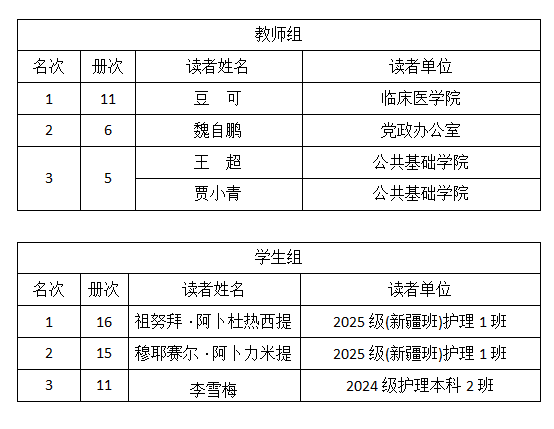 | 教师组 | | | |
|---|---|---|---|
| 名次 | 册次 | 读者姓名 | 读者单位 |
| 1 | 11 | 豆　可 | 临床医学院 |
| 2 | 6 | 魏自鹏 | 党政办公室 |
| 3 | 5 | 王　超 | 公共基础学院 |
| | | 贾小青 | 公共基础学院 |

| 学生组 | | | |
|---|---|---|---|
| 名次 | 册次 | 读者姓名 | 读者单位 |
| 1 | 16 | 祖努拜·阿卜杜热西提 | 2025级(新疆班)护理1班 |
| 2 | 15 | 穆耶赛尔·阿卜力米提 | 2025级(新疆班)护理1班 |
| 3 | 11 | 李雪梅 | 2024级护理本科2班 |